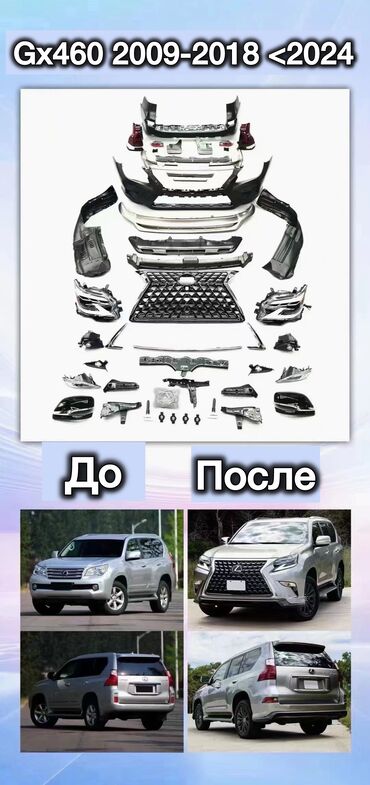 Gx460 2009-2018 <2024

До

После